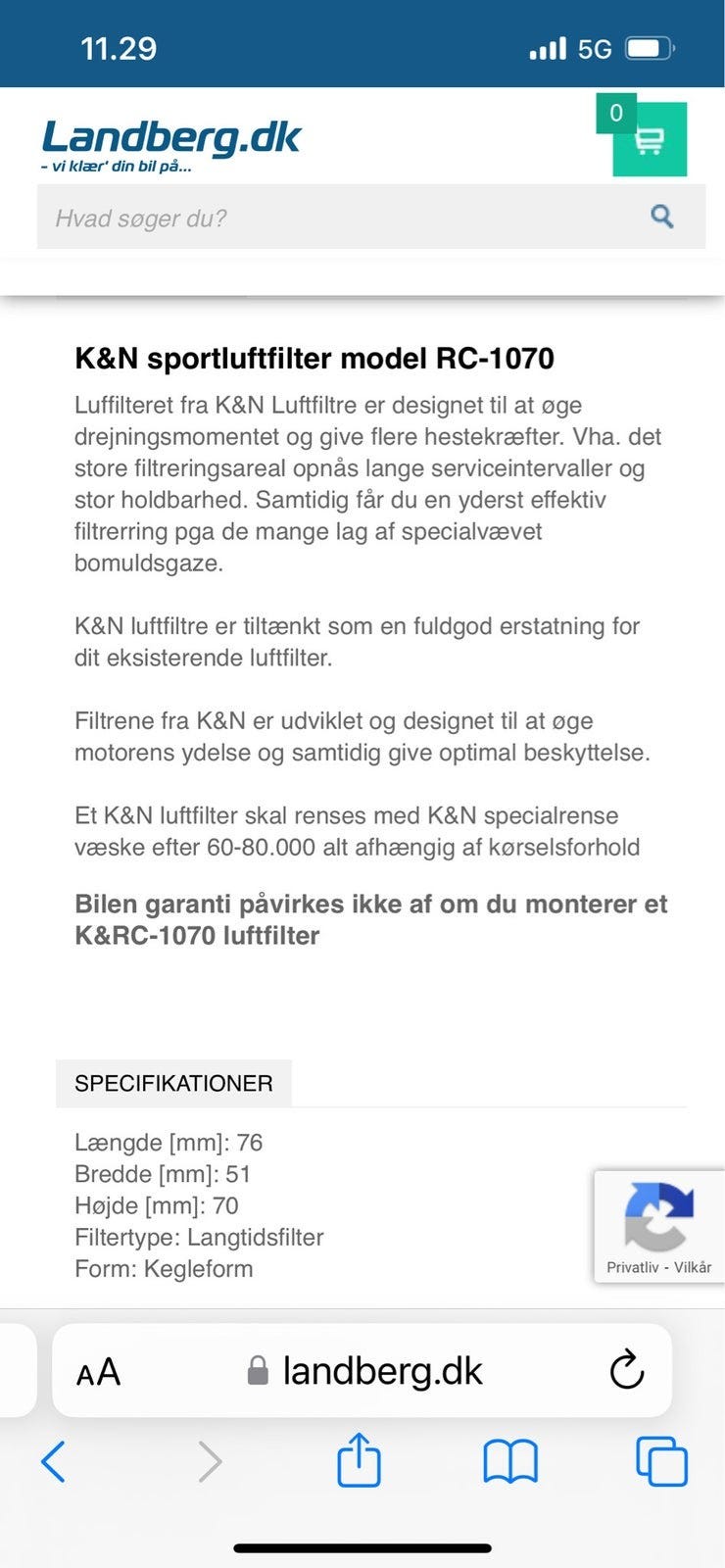 11.29

5G

Landberg.dk
- vi klær' din bil på...

0

Hvad søger du?

K&N sportluftfilter model RC-1070

Luffilteret fra K&N Luftfiltre er designet til at øge drejningsmomentet og give flere hestekræfter. Vha. det store filtreringsareal opnås lange serviceintervaller og stor holdbarhed. Samtidig får du en yderst effektiv filtrerring pga de mange lag af specialvævet bomuldsgaze.

K&N luftfiltre er tiltænkt som en fuldgod erstatning for dit eksisterende luftfilter.

Filtrene fra K&N er udviklet og designet til at øge motorens ydelse og samtidig give optimal beskyttelse.

Et K&N luftfilter skal renses med K&N specialrense væske efter 60-80.000 alt afhængig af kørselsforhold

Bilen garanti påvirkes ikke af om du monterer et K&RC-1070 luftfilter

SPECIFIKATIONER

Længde [mm]: 76
Bredde [mm]: 51
Højde [mm]: 70
Filtertype: Langtidsfilter
Form: Kegleform

Privatliv - Vilkår

AA landberg.dk